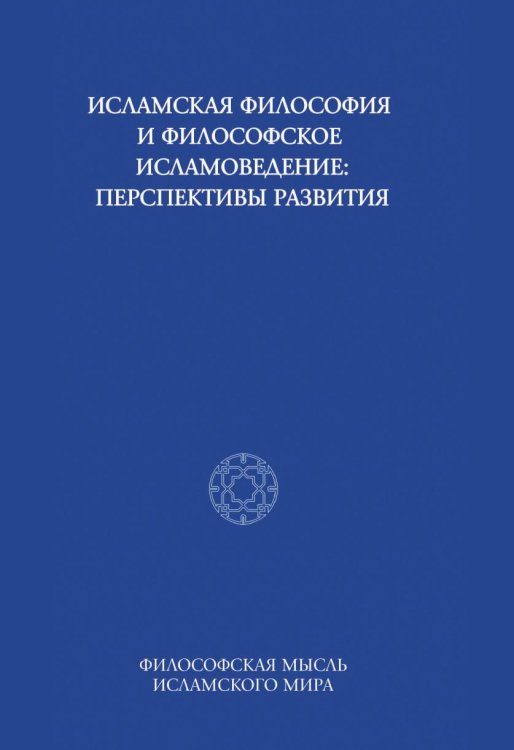 ИСЛАМСКАЯ ФИЛОСОФИЯ И ФИЛОСОФСКОЕ ИСЛАМОВЕДЕНИЕ: ПЕРСПЕКТИВЫ РАЗВИТИЯ

ФИЛОСОФСКАЯ МЫСЛЬ ИСЛАМСКОГО МИРА